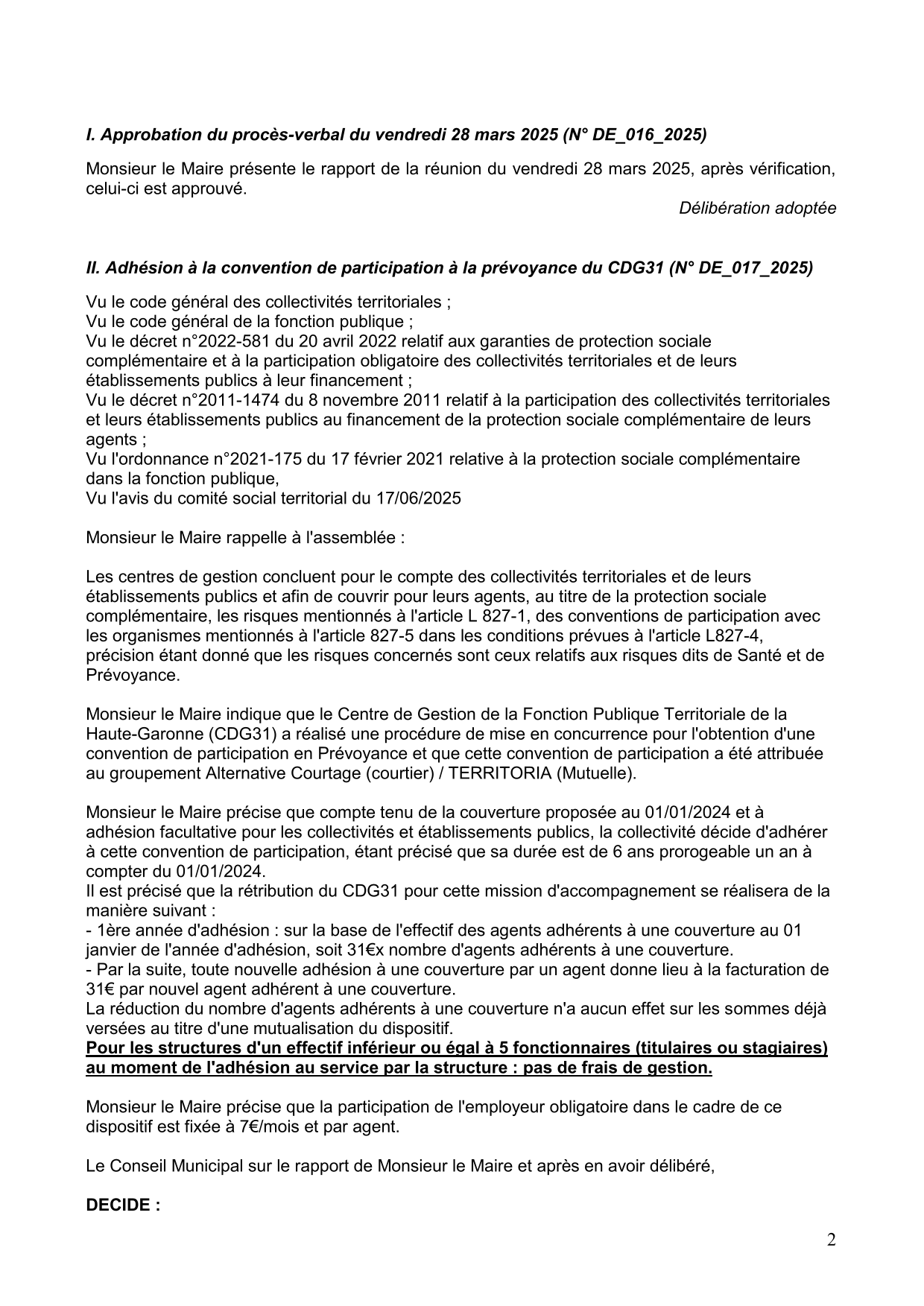 I. Approbation du procès-verbal du vendredi 28 mars 2025 (N° DE_016_2025)

Monsieur le Maire présente le rapport de la réunion du vendredi 28 mars 2025, après vérification, celui-ci est approuvé.

Délibération adoptée

II. Adhésion à la convention de participation à la prévoyance du CDG31 (N° DE_017_2025)

Vu le code général des collectivités territoriales ;
Vu le code général de la fonction publique ;
Vu le décret n°2022-581 du 20 avril 2022 relatif aux garanties de protection sociale complémentaire et à la participation obligatoire des collectivités territoriales et de leurs établissements publics à leur financement ;
Vu le décret n°2011-1474 du 8 novembre 2011 relatif à la participation des collectivités territoriales et leurs établissements publics au financement de la protection sociale complémentaire de leurs agents ;
Vu l'ordonnance n°2021-175 du 17 février 2021 relative à la protection sociale complémentaire dans la fonction publique,
Vu l'avis du comité social territorial du 17/06/2025

Monsieur le Maire rappelle à l'assemblée :

Les centres de gestion concluent pour le compte des collectivités territoriales et de leurs établissements publics et afin de couvrir pour leurs agents, au titre de la protection sociale complémentaire, les risques mentionnés à l'article L 827-1, des conventions de participation avec les organismes mentionnés à l'article 827-5 dans les conditions prévues à l'article L827-4, précision étant donné que les risques concernés sont ceux relatifs aux risques dits de Santé et de Prévoyance.

Monsieur le Maire indique que le Centre de Gestion de la Fonction Publique Territoriale de la Haute-Garonne (CDG31) a réalisé une procédure de mise en concurrence pour l'obtention d'une convention de participation en Prévoyance et que cette convention de participation a été attribuée au groupement Alternative Courtage (courtier) / TERRITORIA (Mutuelle).

Monsieur le Maire précise que compte tenu de la couverture proposée au 01/01/2024 et à adhésion facultative pour les collectivités et établissements publics, la collectivité décide d'adhérer à cette convention de participation, étant précisé que sa durée est de 6 ans prorogeable un an à compter du 01/01/2024.
Il est précisé que la rétribution du CDG31 pour cette mission d'accompagnement se réalisera de la manière suivant :
- 1ère année d'adhésion : sur la base de l'effectif des agents adhérents à une couverture au 01 janvier de l'année d'adhésion, soit 31€x nombre d'agents adhérents à une couverture.
- Par la suite, toute nouvelle adhésion à une couverture par un agent donne lieu à la facturation de 31€ par nouvel agent adhérent à une couverture.
La réduction du nombre d'agents adhérents à une couverture n'a aucun effet sur les sommes déjà versées au titre d'une mutualisation du dispositif.
Pour les structures d'un effectif inférieur ou égal à 5 fonctionnaires (titulaires ou stagiaires) au moment de l'adhésion au service par la structure : pas de frais de gestion.

Monsieur le Maire précise que la participation de l'employeur obligatoire dans le cadre de ce dispositif est fixée à 7€/mois et par agent.

Le Conseil Municipal sur le rapport de Monsieur le Maire et après en avoir délibéré,

DECIDE :

2